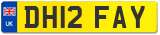 UK
DH12 FAY